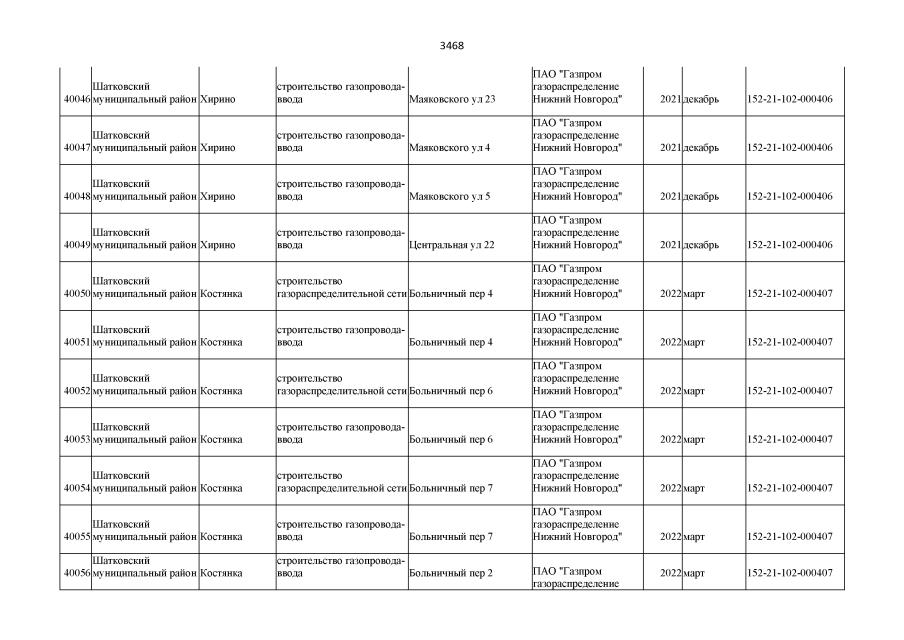 3468

| | | | | | | | | |
|---|---|---|---|---|---|---|---|---|
| 40046 | Шатковский муниципальный район | Хирино | строительство газопровода-ввода | Маяковского ул 23 | ПАО "Газпром газораспределение Нижний Новгород" | 2021 | декабрь | 152-21-102-000406 |
| 40047 | Шатковский муниципальный район | Хирино | строительство газопровода-ввода | Маяковского ул 4 | ПАО "Газпром газораспределение Нижний Новгород" | 2021 | декабрь | 152-21-102-000406 |
| 40048 | Шатковский муниципальный район | Хирино | строительство газопровода-ввода | Маяковского ул 5 | ПАО "Газпром газораспределение Нижний Новгород" | 2021 | декабрь | 152-21-102-000406 |
| 40049 | Шатковский муниципальный район | Хирино | строительство газопровода-ввода | Центральная ул 22 | ПАО "Газпром газораспределение Нижний Новгород" | 2021 | декабрь | 152-21-102-000406 |
| 40050 | Шатковский муниципальный район | Костянка | строительство газораспределительной сети | Больничный пер 4 | ПАО "Газпром газораспределение Нижний Новгород" | 2022 | март | 152-21-102-000407 |
| 40051 | Шатковский муниципальный район | Костянка | строительство газопровода-ввода | Больничный пер 4 | ПАО "Газпром газораспределение Нижний Новгород" | 2022 | март | 152-21-102-000407 |
| 40052 | Шатковский муниципальный район | Костянка | строительство газораспределительной сети | Больничный пер 6 | ПАО "Газпром газораспределение Нижний Новгород" | 2022 | март | 152-21-102-000407 |
| 40053 | Шатковский муниципальный район | Костянка | строительство газопровода-ввода | Больничный пер 6 | ПАО "Газпром газораспределение Нижний Новгород" | 2022 | март | 152-21-102-000407 |
| 40054 | Шатковский муниципальный район | Костянка | строительство газораспределительной сети | Больничный пер 7 | ПАО "Газпром газораспределение Нижний Новгород" | 2022 | март | 152-21-102-000407 |
| 40055 | Шатковский муниципальный район | Костянка | строительство газопровода-ввода | Больничный пер 7 | ПАО "Газпром газораспределение Нижний Новгород" | 2022 | март | 152-21-102-000407 |
| 40056 | Шатковский муниципальный район | Костянка | строительство газопровода-ввода | Больничный пер 2 | ПАО "Газпром газораспределение | 2022 | март | 152-21-102-000407 |